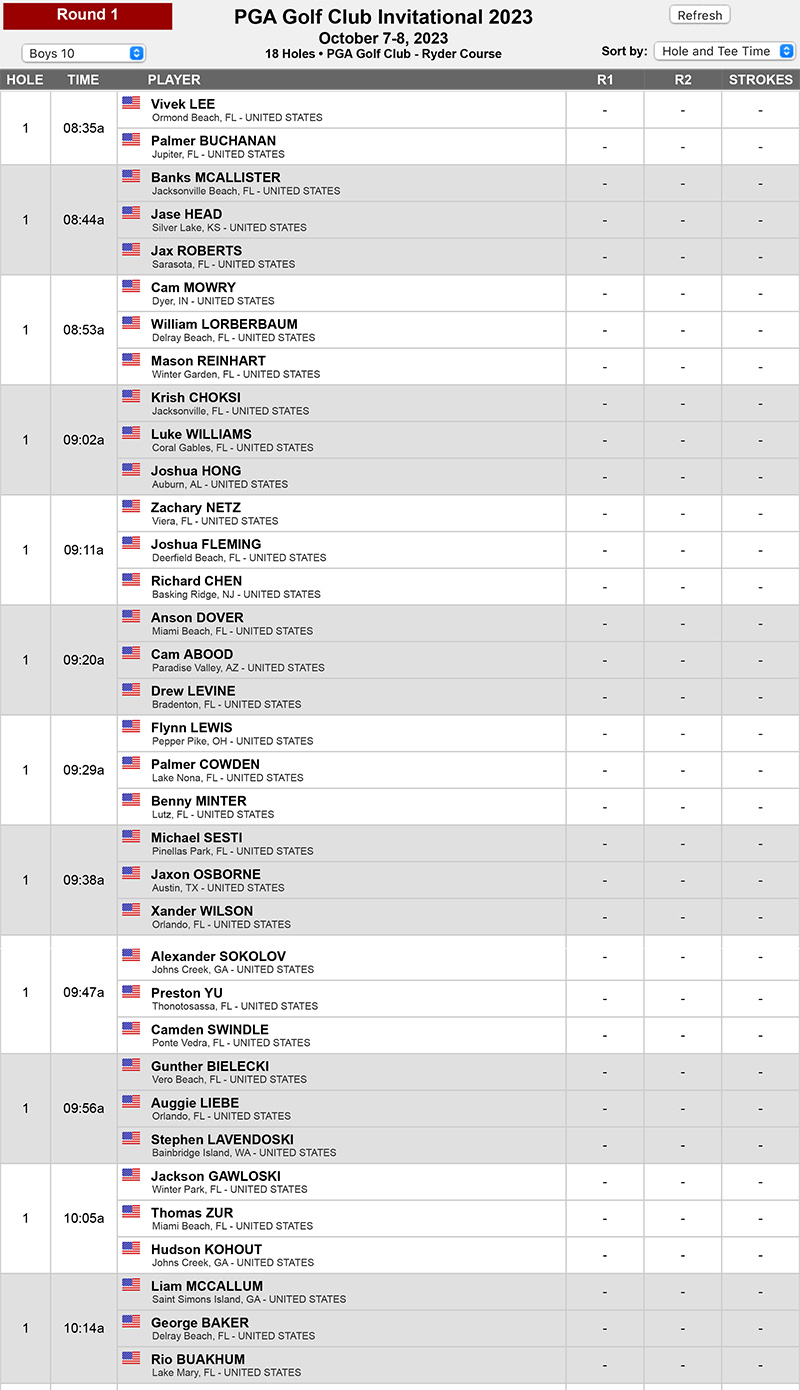 Round 1

PGA Golf Club Invitational 2023
October 7-8, 2023
18 Holes • PGA Golf Club - Ryder Course

Refresh

Boys 10

Sort by: Hole and Tee Time

| HOLE | TIME | PLAYER | R1 | R2 | STROKES |
|---|---|---|---|---|---|
| 1 | 08:35a | Vivek LEE Ormond Beach, FL - UNITED STATES | - | - | - |
| | | Palmer BUCHANAN Jupiter, FL - UNITED STATES | - | - | - |
| 1 | 08:44a | Banks MCALLISTER Jacksonville Beach, FL - UNITED STATES | - | - | - |
| | | Jase HEAD Silver Lake, KS - UNITED STATES | - | - | - |
| | | Jax ROBERTS Sarasota, FL - UNITED STATES | - | - | - |
| 1 | 08:53a | Cam MOWRY Dyer, IN - UNITED STATES | - | - | - |
| | | William LORBERBAUM Delray Beach, FL - UNITED STATES | - | - | - |
| | | Mason REINHART Winter Garden, FL - UNITED STATES | - | - | - |
| 1 | 09:02a | Krish CHOKSI Jacksonville, FL - UNITED STATES | - | - | - |
| | | Luke WILLIAMS Coral Gables, FL - UNITED STATES | - | - | - |
| | | Joshua HONG Auburn, AL - UNITED STATES | - | - | - |
| 1 | 09:11a | Zachary NETZ Viera, FL - UNITED STATES | - | - | - |
| | | Joshua FLEMING Deerfield Beach, FL - UNITED STATES | - | - | - |
| | | Richard CHEN Basking Ridge, NJ - UNITED STATES | - | - | - |
| 1 | 09:20a | Anson DOVER Miami Beach, FL - UNITED STATES | - | - | - |
| | | Cam ABOOD Paradise Valley, AZ - UNITED STATES | - | - | - |
| | | Drew LEVINE Bradenton, FL - UNITED STATES | - | - | - |
| 1 | 09:29a | Flynn LEWIS Pepper Pike, OH - UNITED STATES | - | - | - |
| | | Palmer COWDEN Lake Nona, FL - UNITED STATES | - | - | - |
| | | Benny MINTER Lutz, FL - UNITED STATES | - | - | - |
| 1 | 09:38a | Michael SESTI Pinellas Park, FL - UNITED STATES | - | - | - |
| | | Jaxon OSBORNE Austin, TX - UNITED STATES | - | - | - |
| | | Xander WILSON Orlando, FL - UNITED STATES | - | - | - |
| 1 | 09:47a | Alexander SOKOLOV Johns Creek, GA - UNITED STATES | - | - | - |
| | | Preston YU Thonotosassa, FL - UNITED STATES | - | - | - |
| | | Camden SWINDLE Ponte Vedra, FL - UNITED STATES | - | - | - |
| 1 | 09:56a | Gunther BIELECKI Vero Beach, FL - UNITED STATES | - | - | - |
| | | Auggie LIEBE Orlando, FL - UNITED STATES | - | - | - |
| | | Stephen LAVENDOSKI Bainbridge Island, WA - UNITED STATES | - | - | - |
| 1 | 10:05a | Jackson GAWLOSKI Winter Park, FL - UNITED STATES | - | - | - |
| | | Thomas ZUR Miami Beach, FL - UNITED STATES | - | - | - |
| | | Hudson KOHOUT Johns Creek, GA - UNITED STATES | - | - | - |
| 1 | 10:14a | Liam MCCALLUM Saint Simons Island, GA - UNITED STATES | - | - | - |
| | | George BAKER Delray Beach, FL - UNITED STATES | - | - | - |
| | | Rio BUAKHUM Lake Mary, FL - UNITED STATES | - | - | - |